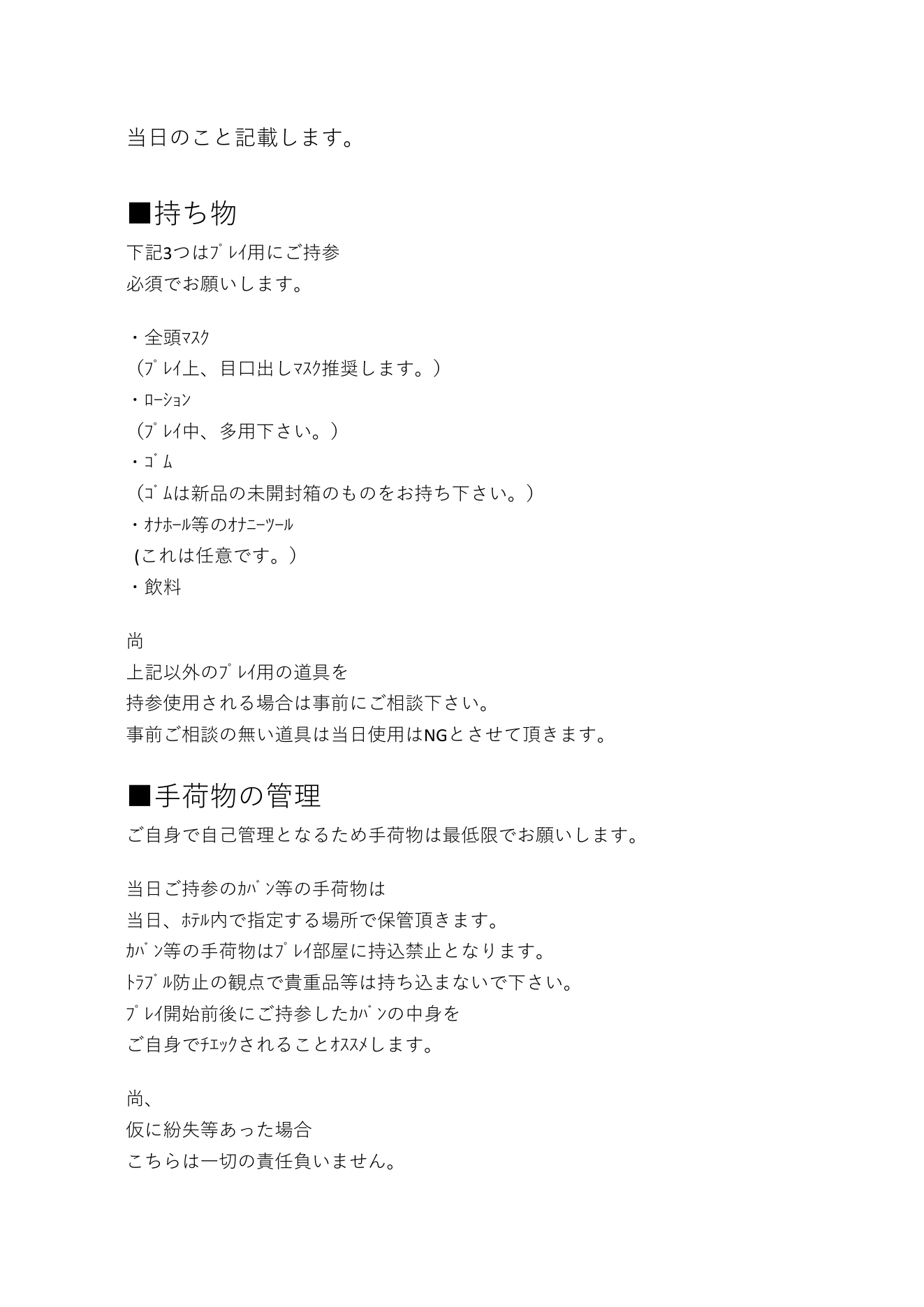 当日のこと記載します。

■持ち物
下記3つはﾌﾟﾚｲ用にご持参
必須でお願いします。

・全頭ﾏｽｸ
（ﾌﾟﾚｲ上、目口出しﾏｽｸ推奨します。）
・ﾛｰｼｮﾝ
（ﾌﾟﾚｲ中、多用下さい。）
・ｺﾞﾑ
（ｺﾞﾑは新品の未開封箱のものをお持ち下さい。）
・ｵﾅﾎｰﾙ等のｵﾅﾆｰﾂｰﾙ
(これは任意です。）
・飲料

尚
上記以外のﾌﾟﾚｲ用の道具を
持参使用される場合は事前にご相談下さい。
事前ご相談の無い道具は当日使用はNGとさせて頂きます。

■手荷物の管理
ご自身で自己管理となるため手荷物は最低限でお願いします。

当日ご持参のｶﾊﾞﾝ等の手荷物は
当日、ﾎﾃﾙ内で指定する場所で保管頂きます。
ｶﾊﾞﾝ等の手荷物はﾌﾟﾚｲ部屋に持込禁止となります。
ﾄﾗﾌﾞﾙ防止の観点で貴重品等は持ち込まないで下さい。
ﾌﾟﾚｲ開始前後にご持参したｶﾊﾞﾝの中身を
ご自身でﾁｪｯｸされることｵｽｽﾒします。

尚、
仮に紛失等あった場合
こちらは一切の責任負いません。